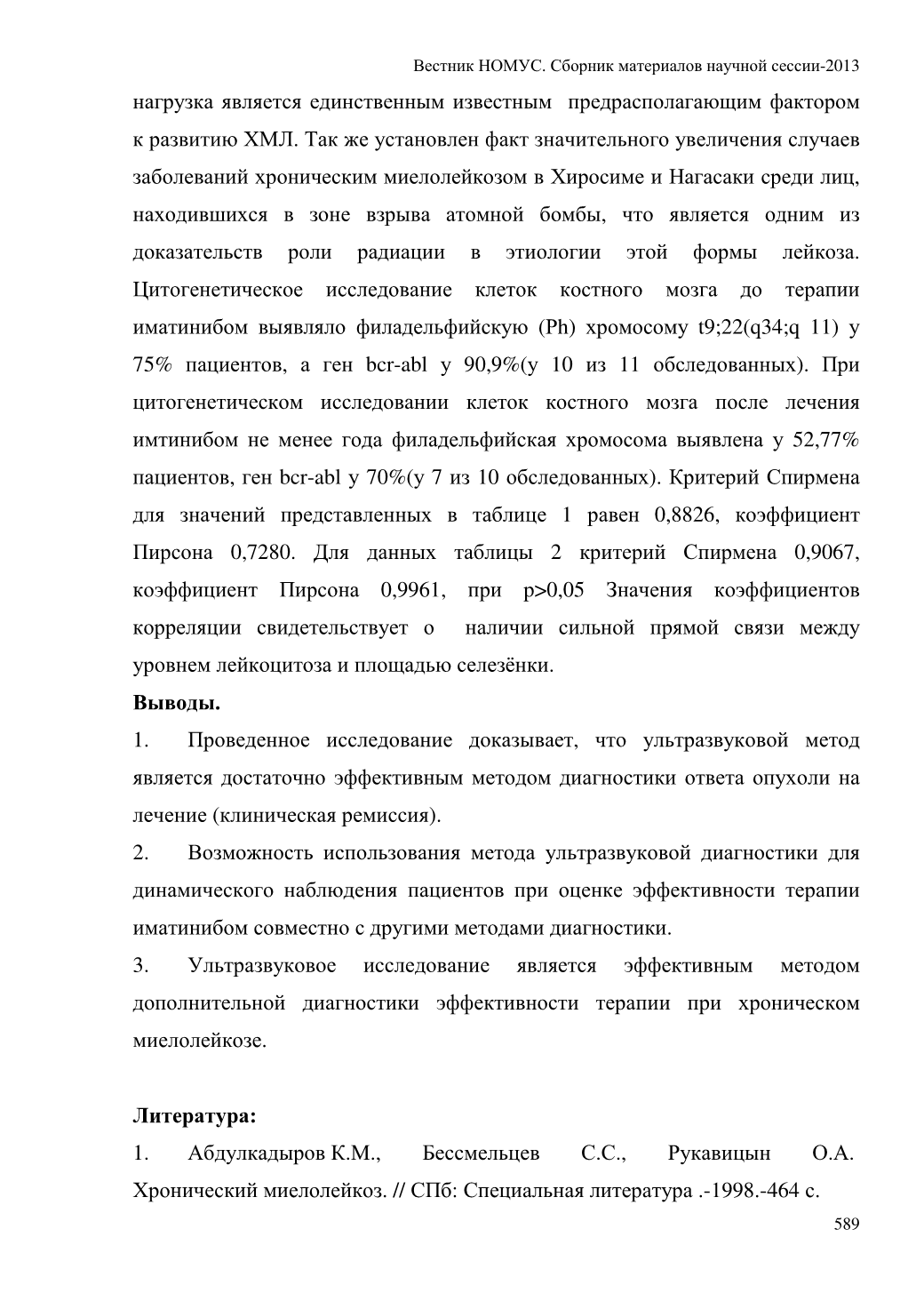 Вестник НОМУС. Сборник материалов научной сессии-2013

нагрузка является единственным известным предрасполагающим фактором к развитию ХМЛ. Так же установлен факт значительного увеличения случаев заболеваний хроническим миелолейкозом в Хиросиме и Нагасаки среди лиц, находившихся в зоне взрыва атомной бомбы, что является одним из доказательств роли радиации в этиологии этой формы лейкоза. Цитогенетическое исследование клеток костного мозга до терапии иматинибом выявляло филадельфийскую (Ph) хромосому t9;22(q34;q 11) у 75% пациентов, а ген bcr-abl у 90,9%(у 10 из 11 обследованных). При цитогенетическом исследовании клеток костного мозга после лечения имтинибом не менее года филадельфийская хромосома выявлена у 52,77% пациентов, ген bcr-abl у 70%(у 7 из 10 обследованных). Критерий Спирмена для значений представленных в таблице 1 равен 0,8826, коэффициент Пирсона 0,7280. Для данных таблицы 2 критерий Спирмена 0,9067, коэффициент Пирсона 0,9961, при p>0,05 Значения коэффициентов корреляции свидетельствует о наличии сильной прямой связи между уровнем лейкоцитоза и площадью селезёнки.

Выводы.

1. Проведенное исследование доказывает, что ультразвуковой метод является достаточно эффективным методом диагностики ответа опухоли на лечение (клиническая ремиссия).

2. Возможность использования метода ультразвуковой диагностики для динамического наблюдения пациентов при оценке эффективности терапии иматинибом совместно с другими методами диагностики.

3. Ультразвуковое исследование является эффективным методом дополнительной диагностики эффективности терапии при хроническом миелолейкозе.

Литература:

1. Абдулкадыров К.М., Бессмельцев С.С., Рукавицын О.А. Хронический миелолейкоз. // СПб: Специальная литература .-1998.-464 с.

589